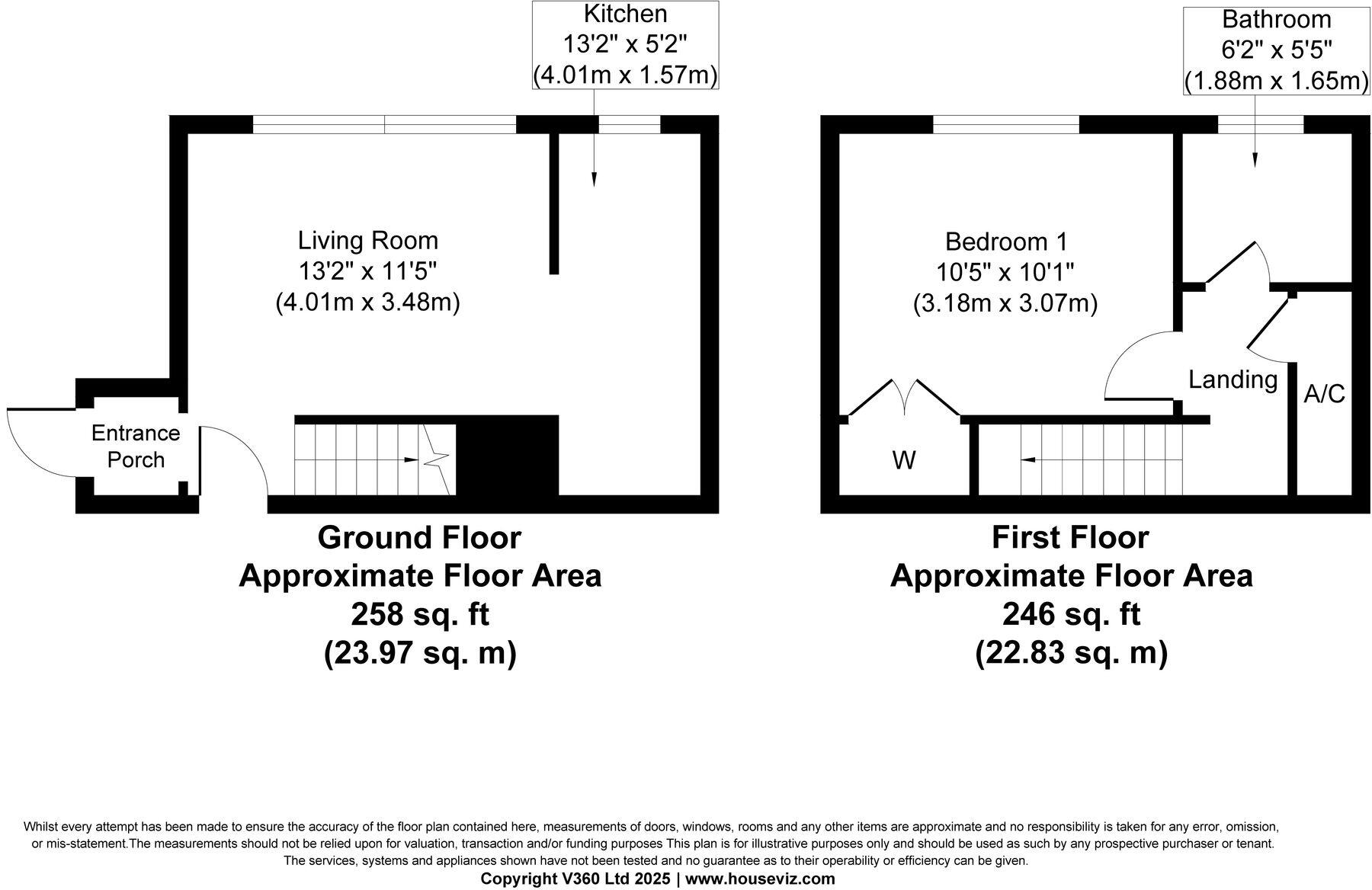 Kitchen
13'2" x 5'2"
(4.01m x 1.57m)

Living Room
13'2" x 11'5"
(4.01m x 3.48m)

Entrance
Porch

Ground Floor
Approximate Floor Area
258 sq. ft
(23.97 sq. m)

Bathroom
6'2" x 5'5"
(1.88m x 1.65m)

Bedroom 1
10'5" x 10'1"
(3.18m x 3.07m)

Landing

A/C

W

First Floor
Approximate Floor Area
246 sq. ft
(22.83 sq. m)

Whilst every attempt has been made to ensure the accuracy of the floor plan contained here, measurements of doors, windows, rooms and any other items are approximate and no responsibility is taken for any error, omission, or mis-statement.The measurements should not be relied upon for valuation, transaction and/or funding purposes This plan is for illustrative purposes only and should be used as such by any prospective purchaser or tenant. The services, systems and appliances shown have not been tested and no guarantee as to their operability or efficiency can be given.
Copyright V360 Ltd 2025 | www.houseviz.com